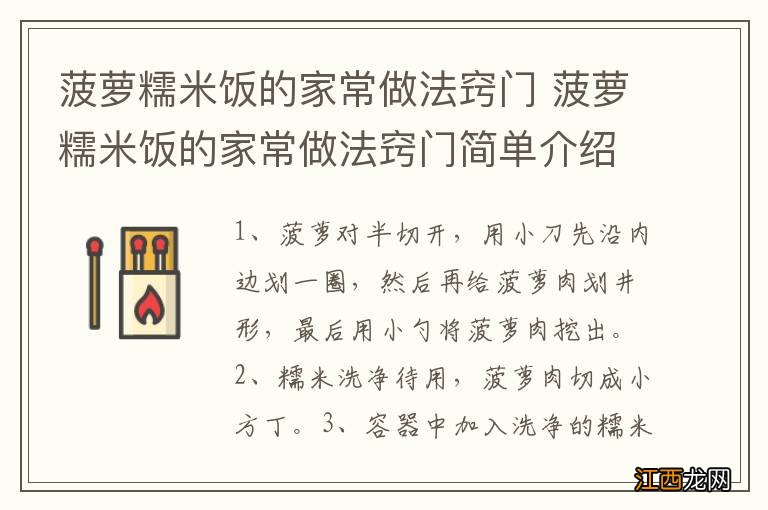 菠萝糯米饭的家常做法窍门 菠萝糯米饭的家常做法窍门简单介绍

1、菠萝对半切开，用小刀先沿内边划一圈，然后再给菠萝肉划井形，最后用小勺将菠萝肉挖出。2、糯米洗净待用，菠萝肉切成小方丁。3、容器中加入洗净的糯米

江西龙网